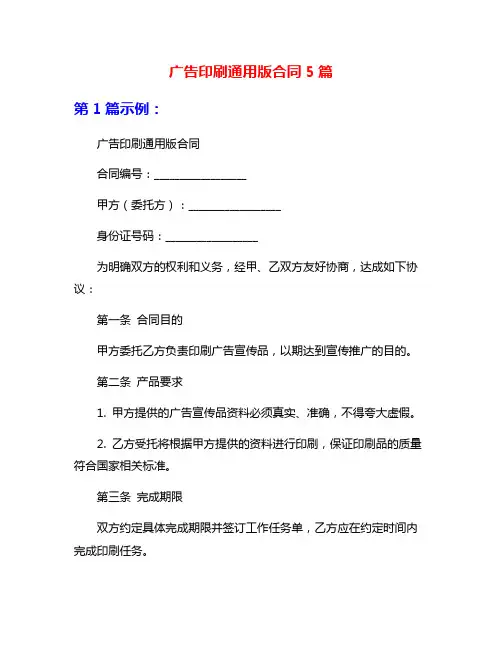 广告印刷通用版合同 5 篇

第 1 篇示例：

广告印刷通用版合同

合同编号：________________

甲方（委托方）：________________

身份证号码：________________

为明确双方的权利和义务，经甲、乙双方友好协商，达成如下协议：

第一条 合同目的

甲方委托乙方负责印刷广告宣传品，以期达到宣传推广的目的。

第二条 产品要求

1. 甲方提供的广告宣传品资料必须真实、准确，不得夸大虚假。

2. 乙方受托将根据甲方提供的资料进行印刷，保证印刷品的质量符合国家相关标准。

第三条 完成期限

双方约定具体完成期限并签订工作任务单，乙方应在约定时间内完成印刷任务。